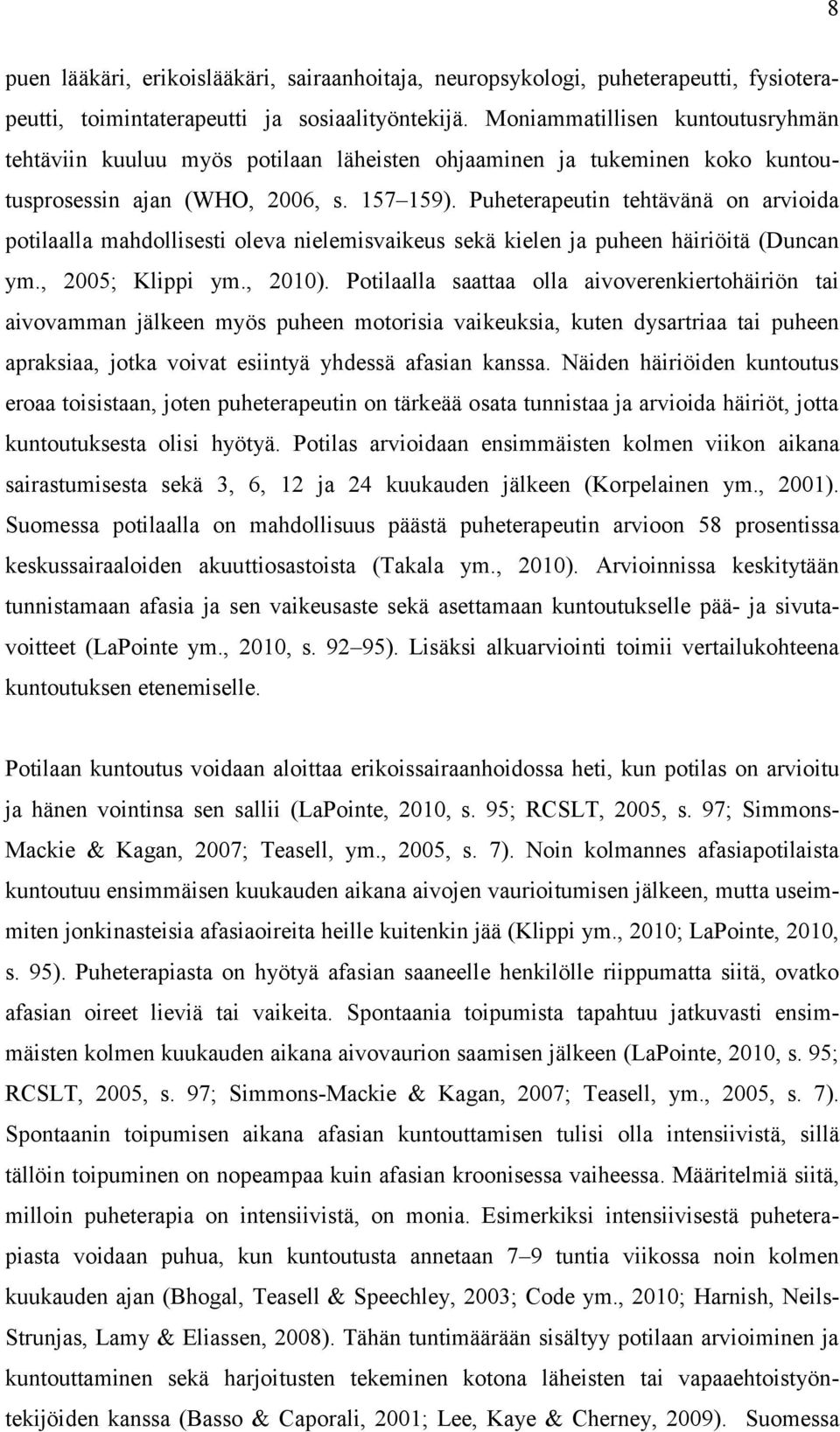 8

puen lääkäri, erikoislääkäri, sairaanhoitaja, neuropsykologi, puheterapeutti, fysioterapeutti, toimintaterapeutti ja sosiaalityöntekijä. Moniammatillisen kuntoutusryhmän tehtäviin kuuluu myös potilaan läheisten ohjaaminen ja tukeminen koko kuntoutusprosessin ajan (WHO, 2006, s. 157 159). Puheterapeutin tehtävänä on arvioida potilaalla mahdollisesti oleva nielemisvaikeus sekä kielen ja puheen häiriöitä (Duncan ym., 2005; Klippi ym., 2010). Potilaalla saattaa olla aivoverenkiertohäiriön tai aivovamman jälkeen myös puheen motorisia vaikeuksia, kuten dysartriaa tai puheen apraksiaa, jotka voivat esiintyä yhdessä afasian kanssa. Näiden häiriöiden kuntoutus eroaa toisistaan, joten puheterapeutin on tärkeää osata tunnistaa ja arvioida häiriöt, jotta kuntoutuksesta olisi hyötyä. Potilas arvioidaan ensimmäisten kolmen viikon aikana sairastumisesta sekä 3, 6, 12 ja 24 kuukauden jälkeen (Korpelainen ym., 2001). Suomessa potilaalla on mahdollisuus päästä puheterapeutin arvioon 58 prosentissa keskussairaaloiden akuuttiosastoista (Takala ym., 2010). Arvioinnissa keskitytään tunnistamaan afasia ja sen vaikeusaste sekä asettamaan kuntoutukselle pää- ja sivutavoitteet (LaPointe ym., 2010, s. 92 95). Lisäksi alkuarviointi toimii vertailukohteena kuntoutuksen etenemiselle.

Potilaan kuntoutus voidaan aloittaa erikoissairaanhoidossa heti, kun potilas on arvioitu ja hänen vointinsa sen sallii (LaPointe, 2010, s. 95; RCSLT, 2005, s. 97; Simmons-Mackie & Kagan, 2007; Teasell, ym., 2005, s. 7). Noin kolmannes afasiapotilaista kuntoutuu ensimmäisen kuukauden aikana aivojen vaurioitumisen jälkeen, mutta useimmiten jonkinasteisia afasiaoireita heille kuitenkin jää (Klippi ym., 2010; LaPointe, 2010, s. 95). Puheterapiasta on hyötyä afasian saaneelle henkilölle riippumatta siitä, ovatko afasian oireet lieviä tai vaikeita. Spontaania toipumista tapahtuu jatkuvasti ensimmäisten kolmen kuukauden aikana aivovaurion saamisen jälkeen (LaPointe, 2010, s. 95; RCSLT, 2005, s. 97; Simmons-Mackie & Kagan, 2007; Teasell, ym., 2005, s. 7). Spontaanin toipumisen aikana afasian kuntouttamisen tulisi olla intensiivistä, sillä tällöin toipuminen on nopeampaa kuin afasian kroonisessa vaiheessa. Määritelmiä siitä, milloin puheterapia on intensiivistä, on monia. Esimerkiksi intensiivisestä puheterapiasta voidaan puhua, kun kuntoutusta annetaan 7 9 tuntia viikossa noin kolmen kuukauden ajan (Bhogal, Teasell & Speechley, 2003; Code ym., 2010; Harnish, Neils-Strunjas, Lamy & Eliassen, 2008). Tähän tuntimäärään sisältyy potilaan arvioiminen ja kuntouttaminen sekä harjoitusten tekeminen kotona läheisten tai vapaaehtoistyöntekijöiden kanssa (Basso & Caporali, 2001; Lee, Kaye & Cherney, 2009). Suomessa